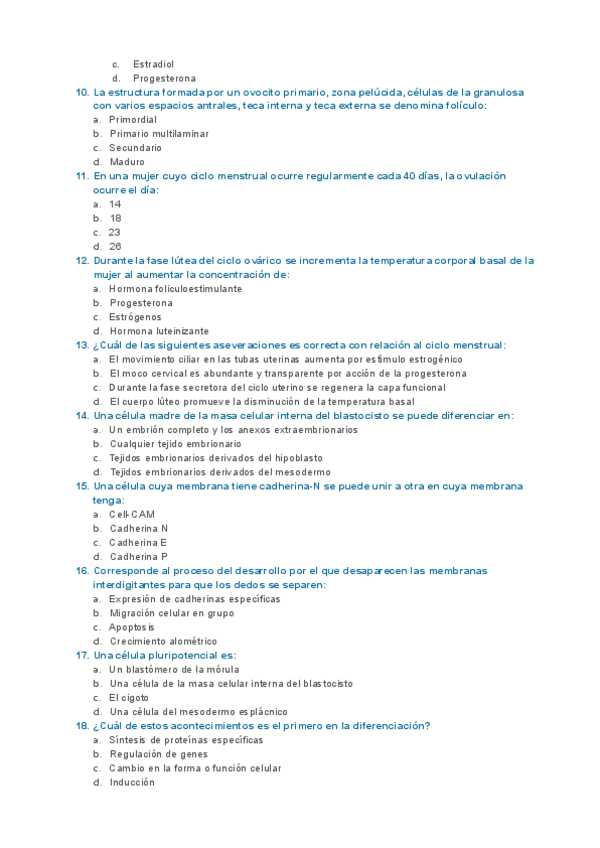 c. Estradiol
d. Progesterona

10. La estructura formada por un ovocito primario, zona pelúcida, células de la granulosa con varios espacios antrales, teca interna y teca externa se denomina folículo:
a. Primordial
b. Primario multilaminar
c. Secundario
d. Maduro

11. En una mujer cuyo ciclo menstrual ocurre regularmente cada 40 días, la ovulación ocurre el día:
a. 14
b. 18
c. 23
d. 26

12. Durante la fase lútea del ciclo ovárico se incrementa la temperatura corporal basal de la mujer al aumentar la concentración de:
a. Hormona foliculoestimulante
b. Progesterona
c. Estrógenos
d. Hormona luteinizante

13. ¿Cuál de las siguientes aseveraciones es correcta con relación al ciclo menstrual:
a. El movimiento ciliar en las tubas uterinas aumenta por estímulo estrogénico
b. El moco cervical es abundante y transparente por acción de la progesterona
c. Durante la fase secretora del ciclo uterino se regenera la capa funcional
d. El cuerpo lúteo promueve la disminución de la temperatura basal

14. Una célula madre de la masa celular interna del blastocisto se puede diferenciar en:
a. Un embrión completo y los anexos extraembrionarios
b. Cualquier tejido embrionario
c. Tejidos embrionarios derivados del hipoblasto
d. Tejidos embrionarios derivados del mesodermo

15. Una célula cuya membrana tiene cadherina-N se puede unir a otra en cuya membrana tenga:
a. Cell-CAM
b. Cadherina N
c. Cadherina E
d. Cadherina P

16. Corresponde al proceso del desarrollo por el que desaparecen las membranas interdigitantes para que los dedos se separen:
a. Expresión de cadherinas específicas
b. Migración celular en grupo
c. Apoptosis
d. Crecimiento alométrico

17. Una célula pluripotencial es:
a. Un blastómero de la mórula
b. Una célula de la masa celular interna del blastocisto
c. El cigoto
d. Una célula del mesodermo esplácnico

18. ¿Cuál de estos acontecimientos es el primero en la diferenciación?
a. Síntesis de proteínas específicas
b. Regulación de genes
c. Cambio en la forma o función celular
d. Inducción